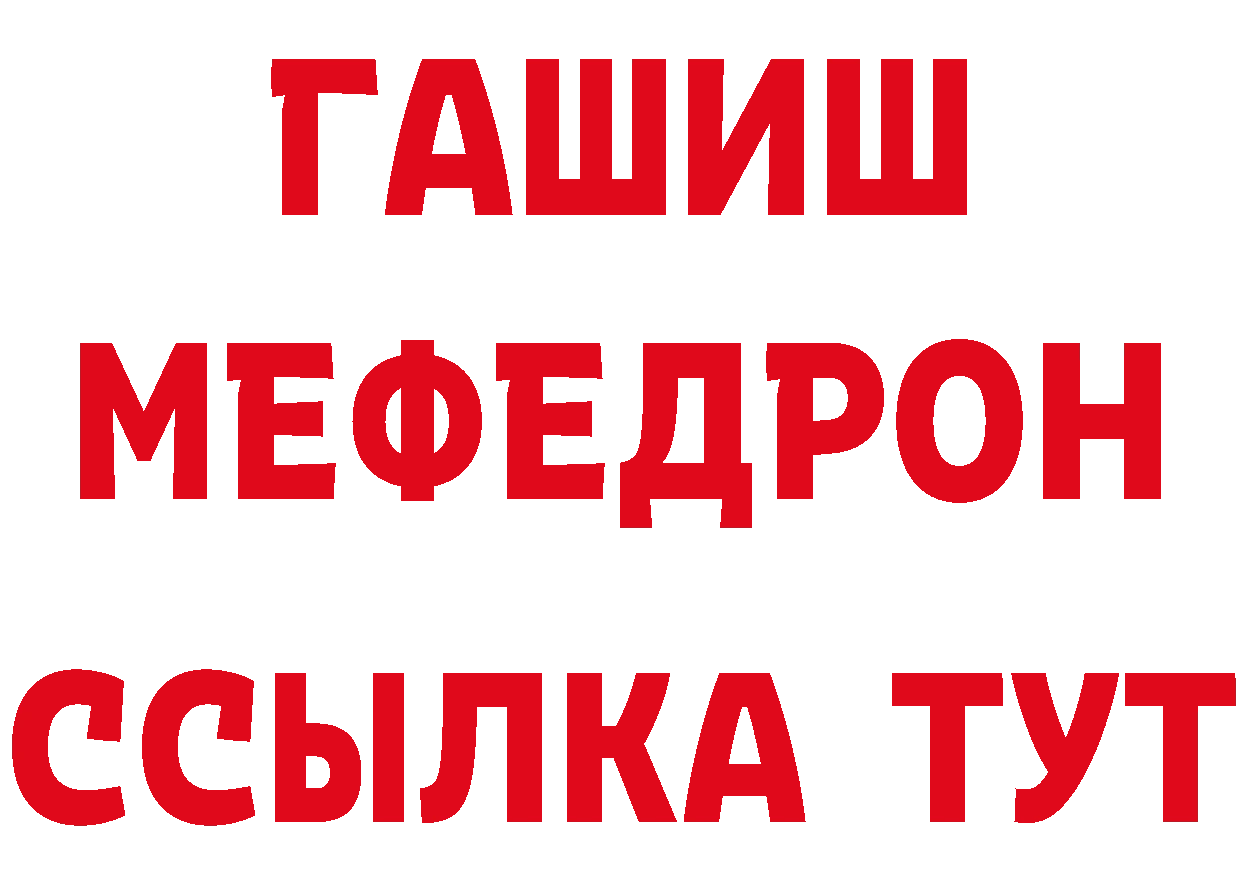 ГАШИШ
МЕФЕДРОН
ССЫЛКА ТУТ